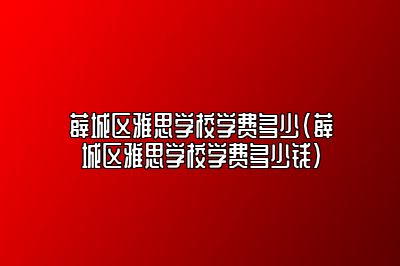 薛城区雅思学校学费多少(薛城区雅思学校学费多少钱)